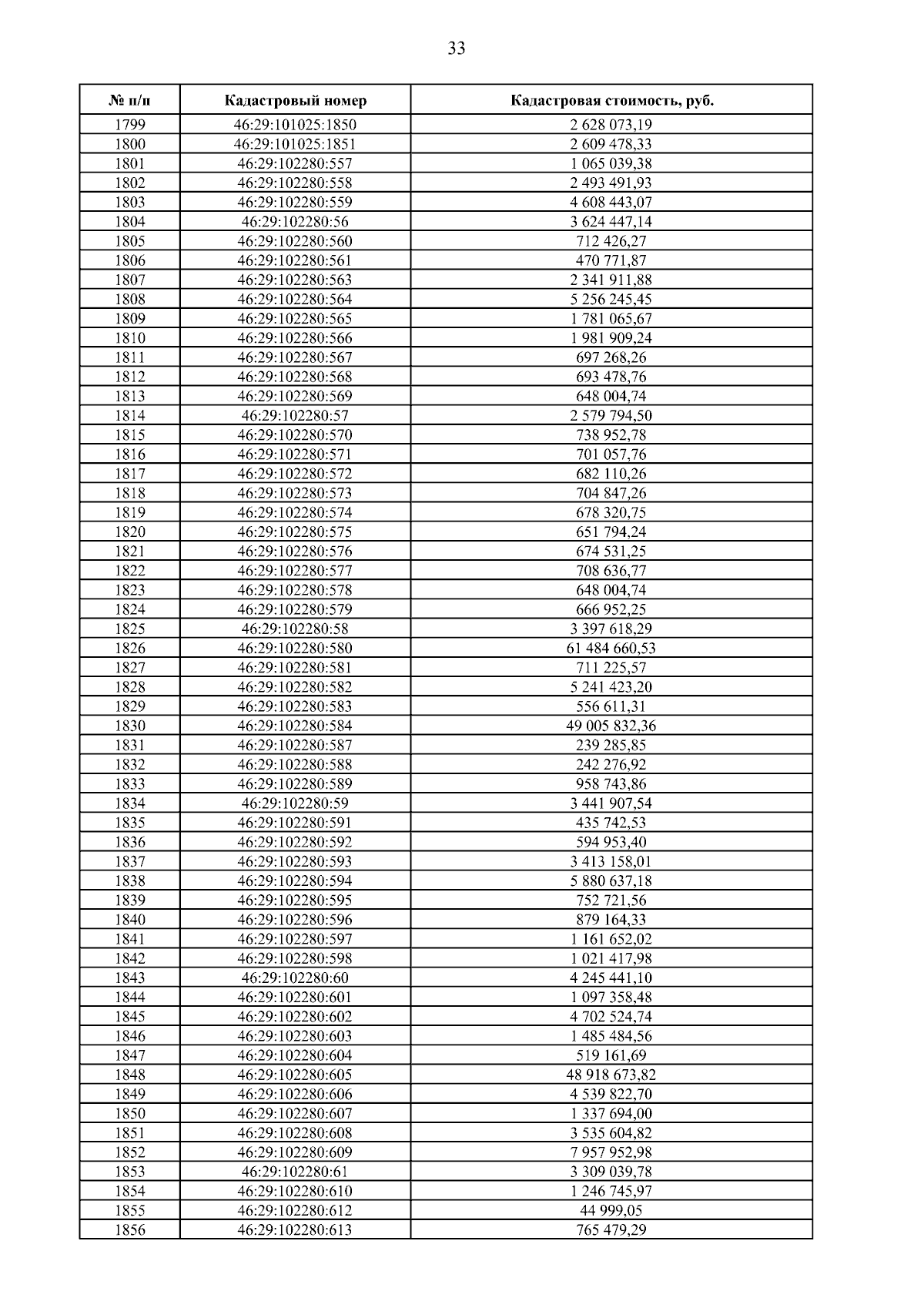 33

| № п/п | Кадастровый номер | Кадастровая стоимость, руб. |
|---|---|---|
| 1799 | 46:29:101025:1850 | 2 628 073,19 |
| 1800 | 46:29:101025:1851 | 2 609 478,33 |
| 1801 | 46:29:102280:557 | 1 065 039,38 |
| 1802 | 46:29:102280:558 | 2 493 491,93 |
| 1803 | 46:29:102280:559 | 4 608 443,07 |
| 1804 | 46:29:102280:56 | 3 624 447,14 |
| 1805 | 46:29:102280:560 | 712 426,27 |
| 1806 | 46:29:102280:561 | 470 771,87 |
| 1807 | 46:29:102280:563 | 2 341 911,88 |
| 1808 | 46:29:102280:564 | 5 256 245,45 |
| 1809 | 46:29:102280:565 | 1 781 065,67 |
| 1810 | 46:29:102280:566 | 1 981 909,24 |
| 1811 | 46:29:102280:567 | 697 268,26 |
| 1812 | 46:29:102280:568 | 693 478,76 |
| 1813 | 46:29:102280:569 | 648 004,74 |
| 1814 | 46:29:102280:57 | 2 579 794,50 |
| 1815 | 46:29:102280:570 | 738 952,78 |
| 1816 | 46:29:102280:571 | 701 057,76 |
| 1817 | 46:29:102280:572 | 682 110,26 |
| 1818 | 46:29:102280:573 | 704 847,26 |
| 1819 | 46:29:102280:574 | 678 320,75 |
| 1820 | 46:29:102280:575 | 651 794,24 |
| 1821 | 46:29:102280:576 | 674 531,25 |
| 1822 | 46:29:102280:577 | 708 636,77 |
| 1823 | 46:29:102280:578 | 648 004,74 |
| 1824 | 46:29:102280:579 | 666 952,25 |
| 1825 | 46:29:102280:58 | 3 397 618,29 |
| 1826 | 46:29:102280:580 | 61 484 660,53 |
| 1827 | 46:29:102280:581 | 711 225,57 |
| 1828 | 46:29:102280:582 | 5 241 423,20 |
| 1829 | 46:29:102280:583 | 556 611,31 |
| 1830 | 46:29:102280:584 | 49 005 832,36 |
| 1831 | 46:29:102280:587 | 239 285,85 |
| 1832 | 46:29:102280:588 | 242 276,92 |
| 1833 | 46:29:102280:589 | 958 743,86 |
| 1834 | 46:29:102280:59 | 3 441 907,54 |
| 1835 | 46:29:102280:591 | 435 742,53 |
| 1836 | 46:29:102280:592 | 594 953,40 |
| 1837 | 46:29:102280:593 | 3 413 158,01 |
| 1838 | 46:29:102280:594 | 5 880 637,18 |
| 1839 | 46:29:102280:595 | 752 721,56 |
| 1840 | 46:29:102280:596 | 879 164,33 |
| 1841 | 46:29:102280:597 | 1 161 652,02 |
| 1842 | 46:29:102280:598 | 1 021 417,98 |
| 1843 | 46:29:102280:60 | 4 245 441,10 |
| 1844 | 46:29:102280:601 | 1 097 358,48 |
| 1845 | 46:29:102280:602 | 4 702 524,74 |
| 1846 | 46:29:102280:603 | 1 485 484,56 |
| 1847 | 46:29:102280:604 | 519 161,69 |
| 1848 | 46:29:102280:605 | 48 918 673,82 |
| 1849 | 46:29:102280:606 | 4 539 822,70 |
| 1850 | 46:29:102280:607 | 1 337 694,00 |
| 1851 | 46:29:102280:608 | 3 535 604,82 |
| 1852 | 46:29:102280:609 | 7 957 952,98 |
| 1853 | 46:29:102280:61 | 3 309 039,78 |
| 1854 | 46:29:102280:610 | 1 246 745,97 |
| 1855 | 46:29:102280:612 | 44 999,05 |
| 1856 | 46:29:102280:613 | 765 479,29 |